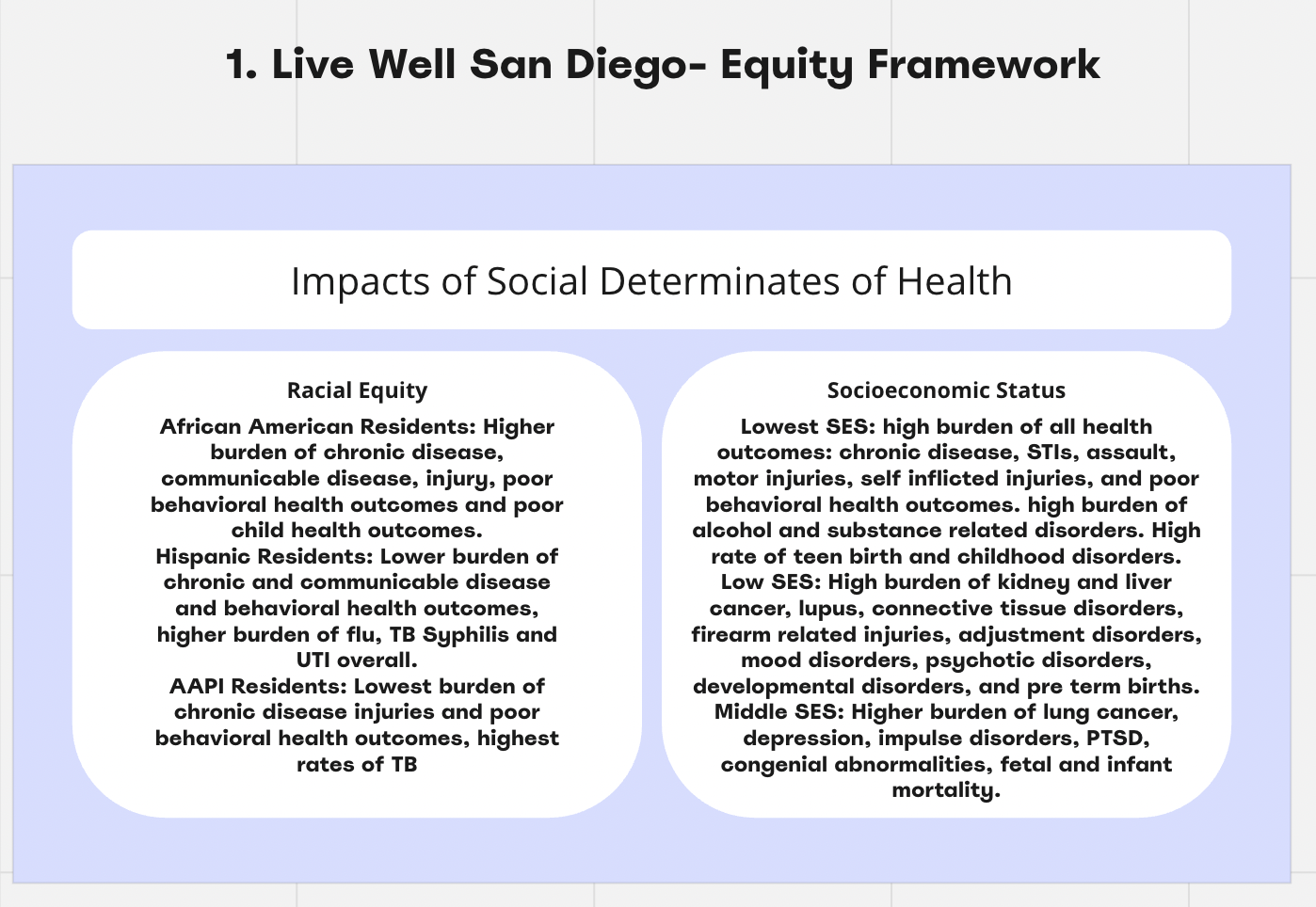 1. Live Well San Diego- Equity Framework

Impacts of Social Determinates of Health

Racial Equity

African American Residents: Higher burden of chronic disease, communicable disease, injury, poor behavioral health outcomes and poor child health outcomes.
Hispanic Residents: Lower burden of chronic and communicable disease and behavioral health outcomes, higher burden of flu, TB Syphilis and UTI overall.
AAPI Residents: Lowest burden of chronic disease injuries and poor behavioral health outcomes, highest rates of TB

Socioeconomic Status

Lowest SES: high burden of all health outcomes: chronic disease, STIs, assault, motor injuries, self inflicted injuries, and poor behavioral health outcomes. high burden of alcohol and substance related disorders. High rate of teen birth and childhood disorders.
Low SES: High burden of kidney and liver cancer, lupus, connective tissue disorders, firearm related injuries, adjustment disorders, mood disorders, psychotic disorders, developmental disorders, and pre term births.
Middle SES: Higher burden of lung cancer, depression, impulse disorders, PTSD, congenial abnormalities, fetal and infant mortality.